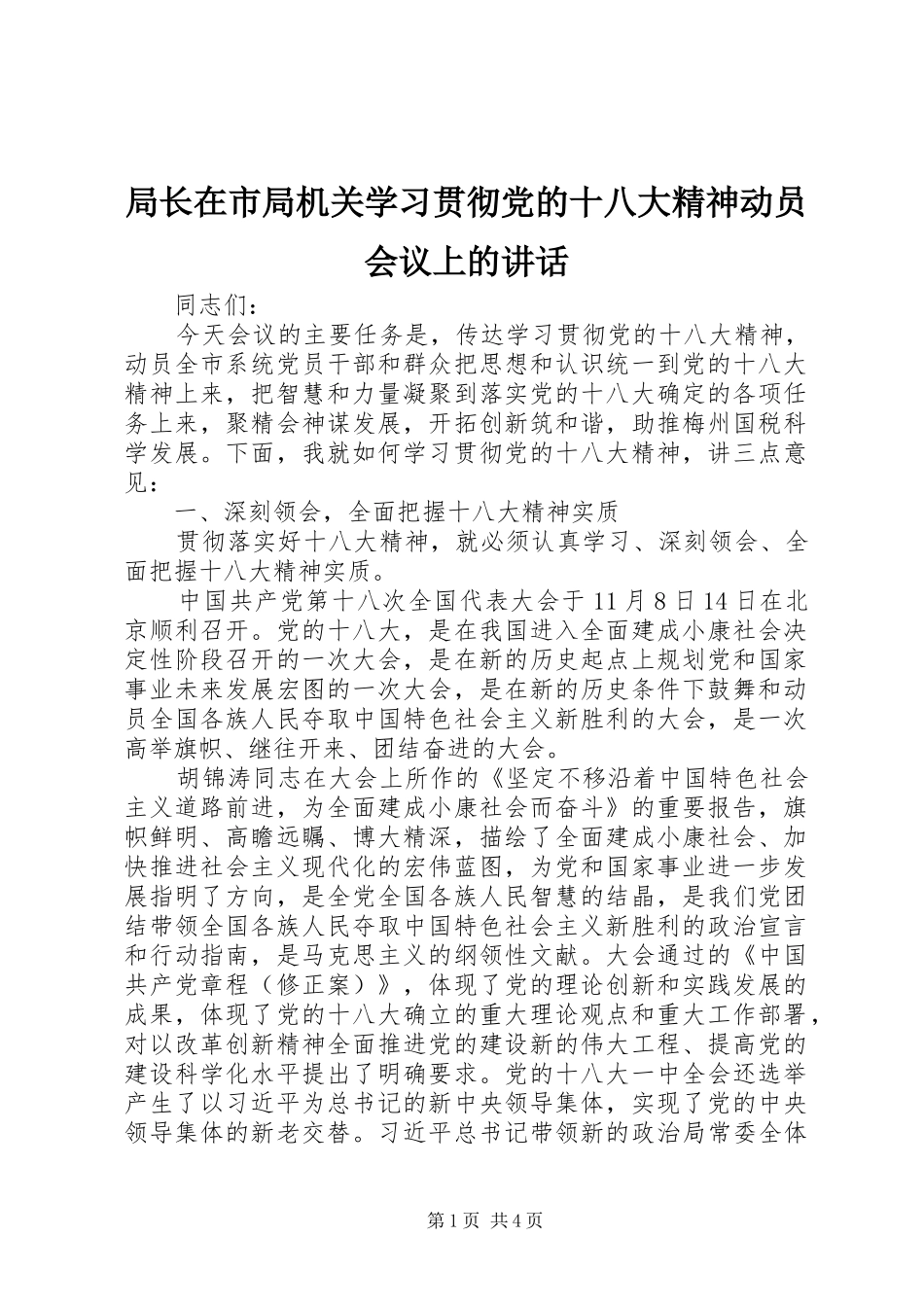 局长在市局机关学习贯彻党的十八大精神动员会议上的讲话

同志们：

今天会议的主要任务是，传达学习贯彻党的十八大精神，动员全市系统党员干部和群众把思想和认识统一到党的十八大精神上来，把智慧和力量凝聚到落实党的十八大确定的各项任务上来，聚精会神谋发展，开拓创新筑和谐，助推梅州国税科学发展。下面，我就如何学习贯彻党的十八大精神，讲三点意见：

一、深刻领会，全面把握十八大精神实质

贯彻落实好十八大精神，就必须认真学习、深刻领会、全面把握十八大精神实质。

中国共产党第十八次全国代表大会于11月8日14日在北京顺利召开。党的十八大，是在我国进入全面建成小康社会决定性阶段召开的一次大会，是在新的历史起点上规划党和国家事业未来发展宏图的一次大会，是在新的历史条件下鼓舞和动员全国各族人民夺取中国特色社会主义新胜利的大会，是一次高举旗帜、继往开来、团结奋进的大会。

胡锦涛同志在大会上所作的《坚定不移沿着中国特色社会主义道路前进，为全面建成小康社会而奋斗》的重要报告，旗帜鲜明、高瞻远瞩、博大精深，描绘了全面建成小康社会、加快推进社会主义现代化的宏伟蓝图，为党和国家事业进一步发展指明了方向，是全党全国各族人民智慧的结晶，是我们党团结带领全国各族人民夺取中国特色社会主义新胜利的政治宣言和行动指南，是马克思主义的纲领性文献。大会通过的《中国共产党章程（修正案）》，体现了党的理论创新和实践发展的成果，体现了党的十八大确立的重大理论观点和重大工作部署，对以改革创新精神全面推进党的建设新的伟大工程、提高党的建设科学化水平提出了明确要求。党的十八大一中全会还选举产生了以习近平为总书记的新中央领导集体，实现了党的中央领导集体的新老交替。习近平总书记带领新的政治局常委全体

第1页 共4页